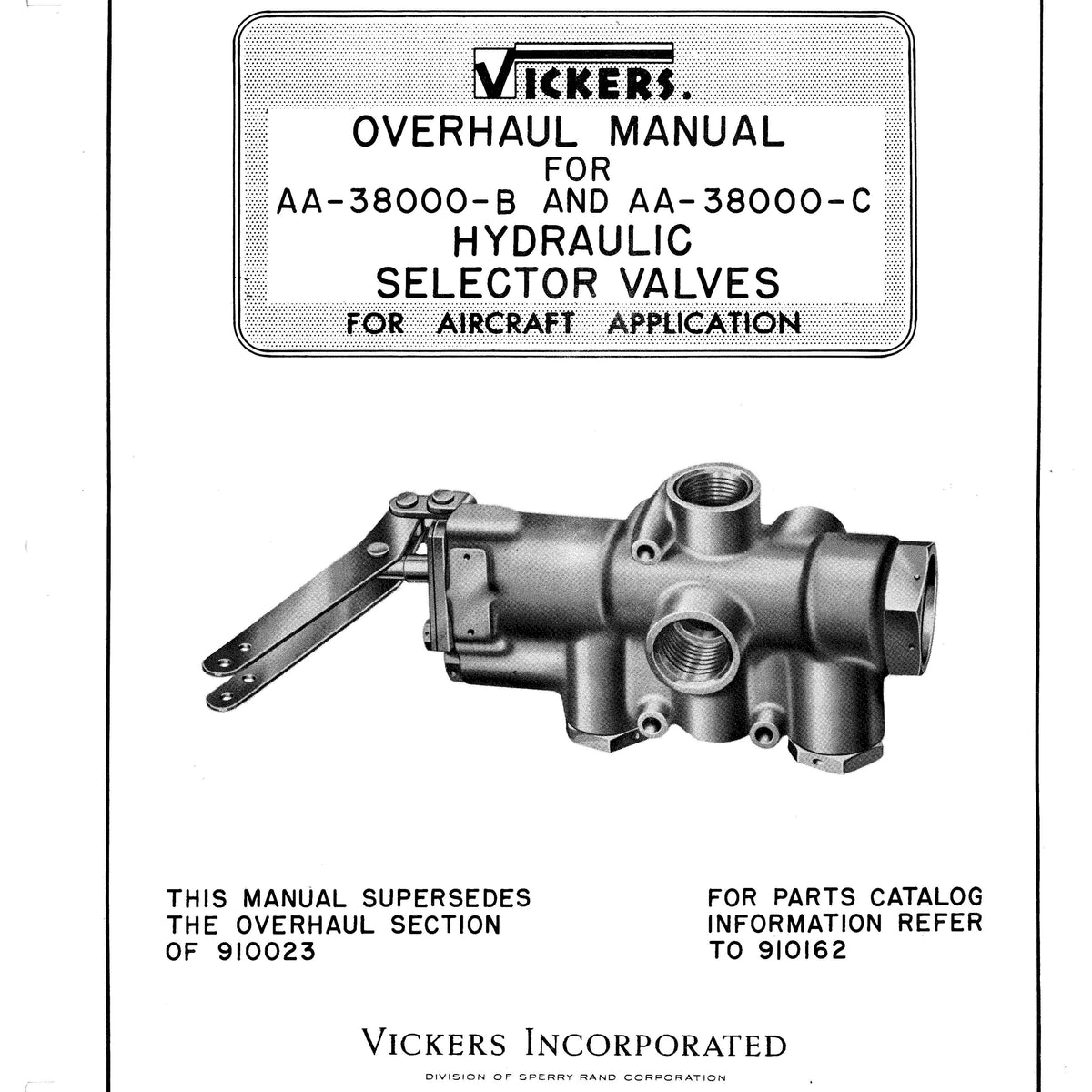 VICKERS.

OVERHAUL MANUAL
FOR
AA-38000-B AND AA-38000-C
HYDRAULIC
SELECTOR VALVES
FOR AIRCRAFT APPLICATION

THIS MANUAL SUPERSEDES THE OVERHAUL SECTION OF 910023

FOR PARTS CATALOG INFORMATION REFER TO 910162

VICKERS INCORPORATED
DIVISION OF SPERRY RAND CORPORATION